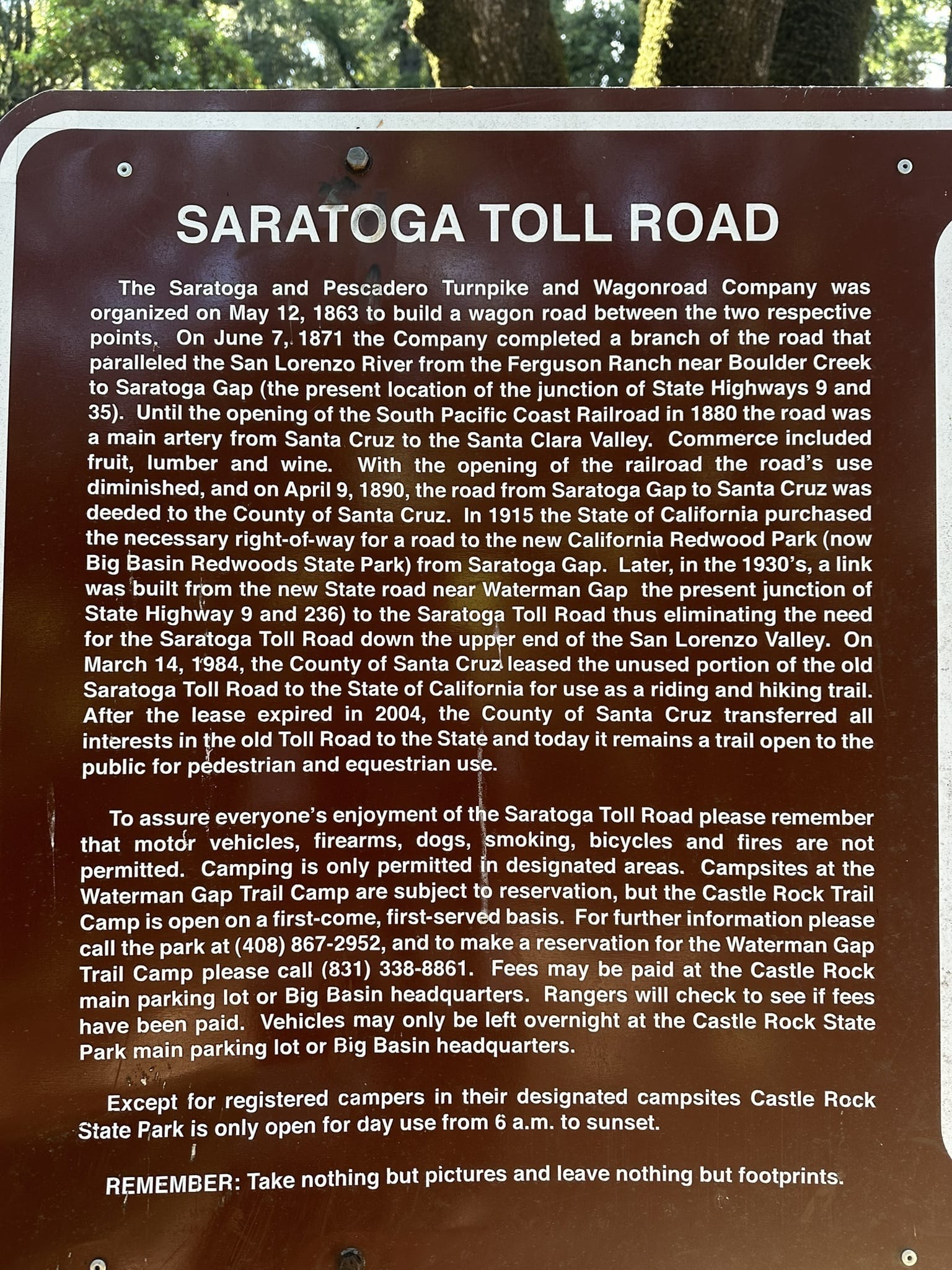 SARATOGA TOLL ROAD

The Saratoga and Pescadero Turnpike and Wagonroad Company was organized on May 12, 1863 to build a wagon road between the two respective points. On June 7, 1871 the Company completed a branch of the road that paralleled the San Lorenzo River from the Ferguson Ranch near Boulder Creek to Saratoga Gap (the present location of the junction of State Highways 9 and 35). Until the opening of the South Pacific Coast Railroad in 1880 the road was a main artery from Santa Cruz to the Santa Clara Valley. Commerce included fruit, lumber and wine. With the opening of the railroad the road's use diminished, and on April 9, 1890, the road from Saratoga Gap to Santa Cruz was deeded to the County of Santa Cruz. In 1915 the State of California purchased the necessary right-of-way for a road to the new California Redwood Park (now Big Basin Redwoods State Park) from Saratoga Gap. Later, in the 1930's, a link was built from the new State road near Waterman Gap the present junction of State Highway 9 and 236) to the Saratoga Toll Road thus eliminating the need for the Saratoga Toll Road down the upper end of the San Lorenzo Valley. On March 14, 1984, the County of Santa Cruz leased the unused portion of the old Saratoga Toll Road to the State of California for use as a riding and hiking trail. After the lease expired in 2004, the County of Santa Cruz transferred all interests in the old Toll Road to the State and today it remains a trail open to the public for pedestrian and equestrian use.

To assure everyone's enjoyment of the Saratoga Toll Road please remember that motor vehicles, firearms, dogs, smoking, bicycles and fires are not permitted. Camping is only permitted in designated areas. Campsites at the Waterman Gap Trail Camp are subject to reservation, but the Castle Rock Trail Camp is open on a first-come, first-served basis. For further information please call the park at (408) 867-2952, and to make a reservation for the Waterman Gap Trail Camp please call (831) 338-8861. Fees may be paid at the Castle Rock main parking lot or Big Basin headquarters. Rangers will check to see if fees have been paid. Vehicles may only be left overnight at the Castle Rock State Park main parking lot or Big Basin headquarters.

Except for registered campers in their designated campsites Castle Rock State Park is only open for day use from 6 a.m. to sunset.

REMEMBER: Take nothing but pictures and leave nothing but footprints.